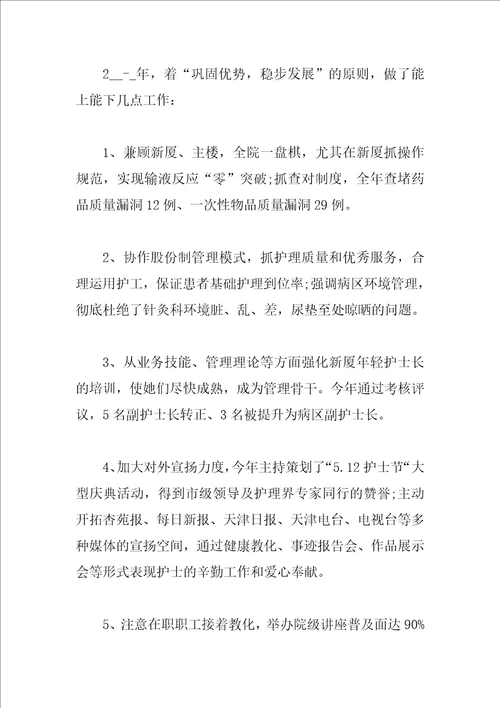 2__-_年，着“巩固优势，稳步发展”的原则，做了能上能下几点工作：

1、兼顾新厦、主楼，全院一盘棋，尤其在新厦抓操作规范，实现输液反应“零”突破;抓查对制度，全年查堵药品质量漏洞12例、一次性物品质量漏洞29例。

2、协作股份制管理模式，抓护理质量和优秀服务，合理运用护工，保证患者基础护理到位率;强调病区环境管理，彻底杜绝了针灸科环境脏、乱、差，尿垫至处晾晒的问题。

3、从业务技能、管理理论等方面强化新厦年轻护士长的培训，使她们尽快成熟，成为管理骨干。今年通过考核评议，5名副护士长转正、3名被提升为病区副护士长。

4、加大对外宣扬力度，今年主持策划了“5.12护士节“大型庆典活动，得到市级领导及护理界专家同行的赞誉;主动开拓杏苑报、每日新报、天津日报、天津电台、电视台等多种媒体的宣扬空间，通过健康教化、事迹报告会、作品展示会等形式表现护士的辛勤工作和爱心奉献。

5、注意在职职工接着教化，举办院级讲座普及面达90%